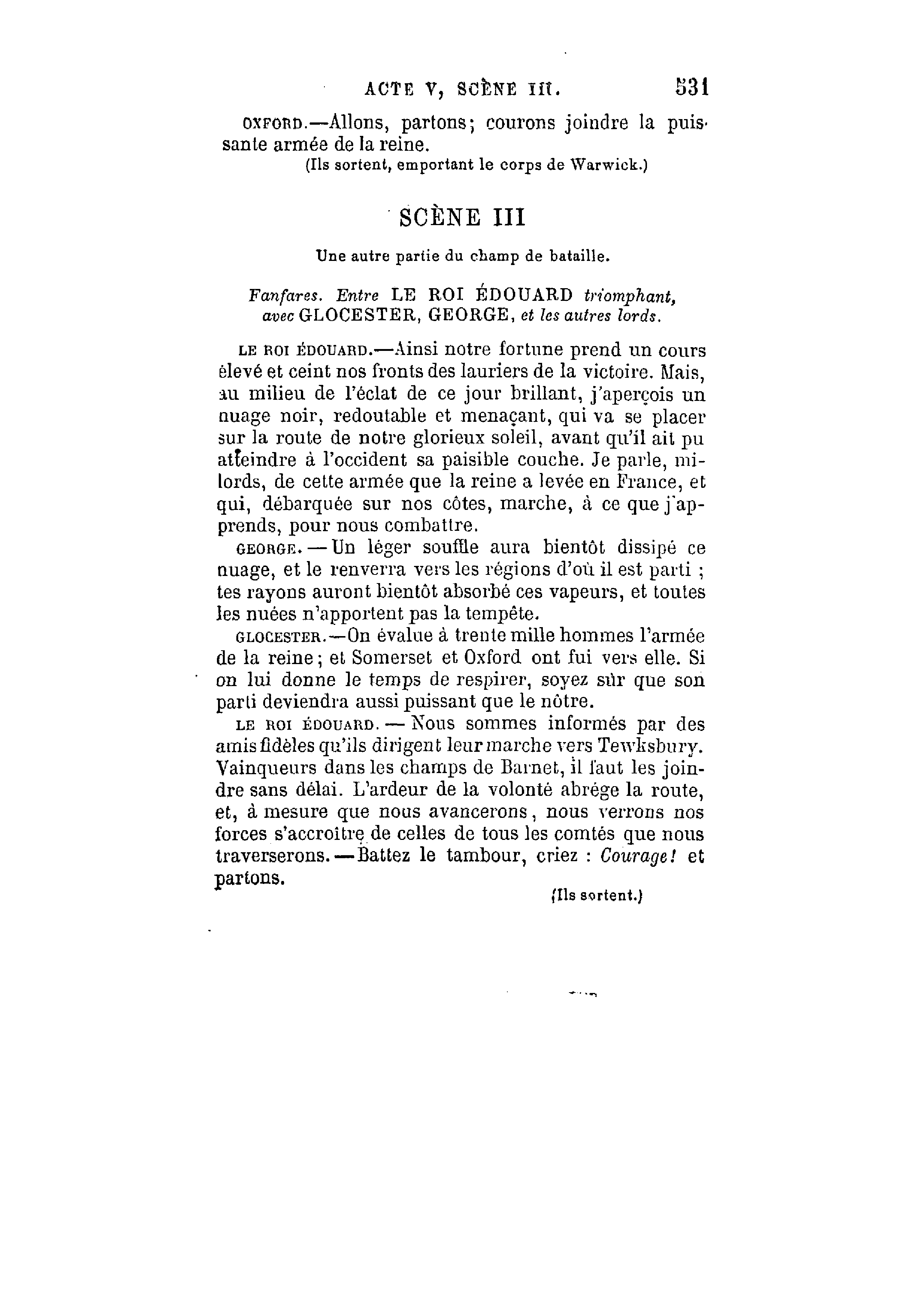 ACTE V, SCÈNE III. 531

OXFORD.—Allons, partons; courons joindre la puissante armée de la reine.

(Ils sortent, emportant le corps de Warwick.)

SCÈNE III

Une autre partie du champ de bataille.

Fanfares. Entre LE ROI ÉDOUARD triomphant, avec GLOCESTER, GEORGE, et les autres lords.

LE ROI ÉDOUARD.—Ainsi notre fortune prend un cours élevé et ceint nos fronts des lauriers de la victoire. Mais, au milieu de l'éclat de ce jour brillant, j'aperçois un nuage noir, redoutable et menaçant, qui va se placer sur la route de notre glorieux soleil, avant qu'il ait pu atteindre à l'occident sa paisible couche. Je parle, milords, de cette armée que la reine a levée en France, et qui, débarquée sur nos côtes, marche, à ce que j'apprends, pour nous combattre.

GEORGE.—Un léger souffle aura bientôt dissipé ce nuage, et le renverra vers les régions d'où il est parti ; tes rayons auront bientôt absorbé ces vapeurs, et toutes les nuées n'apportent pas la tempête.

GLOCESTER.—On évalue à trente mille hommes l'armée de la reine; et Somerset et Oxford ont fui vers elle. Si on lui donne le temps de respirer, soyez sûr que son parti deviendra aussi puissant que le nôtre.

LE ROI ÉDOUARD.—Nous sommes informés par des amis fidèles qu'ils dirigent leur marche vers Tewksbury. Vainqueurs dans les champs de Barnet, il faut les joindre sans délai. L'ardeur de la volonté abrége la route, et, à mesure que nous avancerons, nous verrons nos forces s'accroître de celles de tous les comtés que nous traverserons.—Battez le tambour, criez : Courage! et partons.

(Ils sortent.)